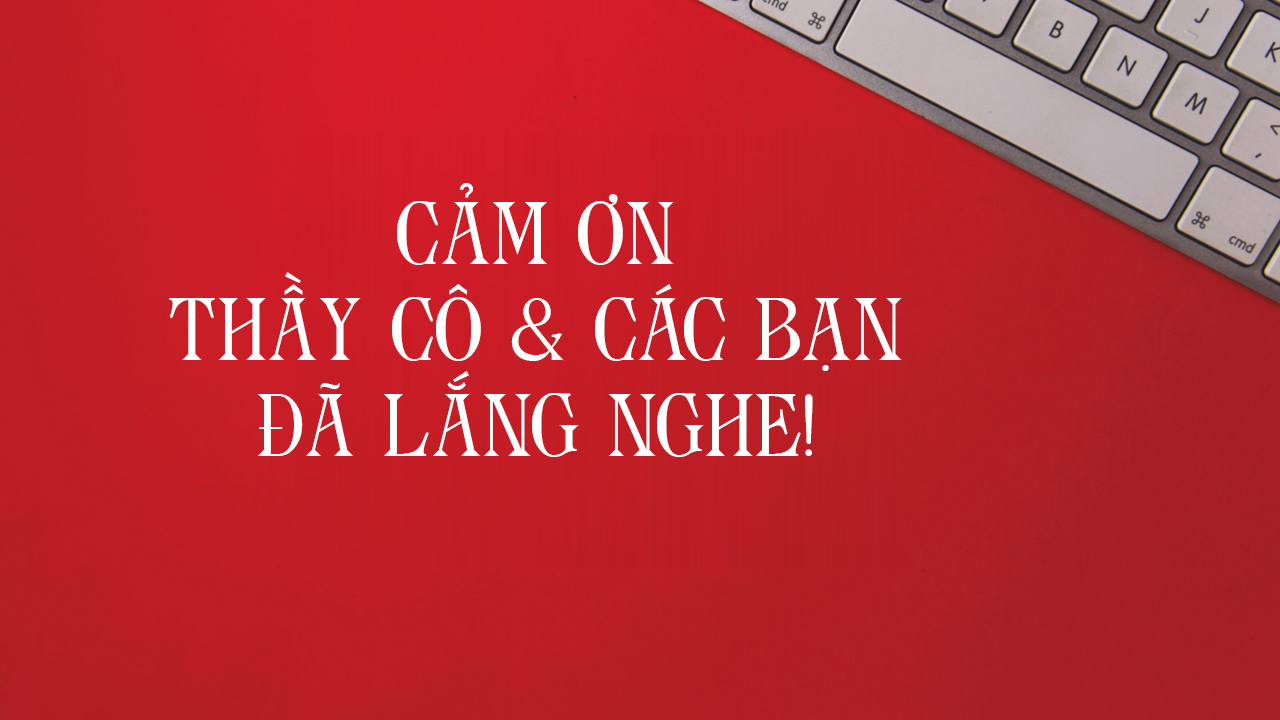 CẢM ƠN
THẦY CÔ & CÁC BẠN
ĐÃ LẮNG NGHE!

cmd ⌘ B N M J K ⌘ cmd